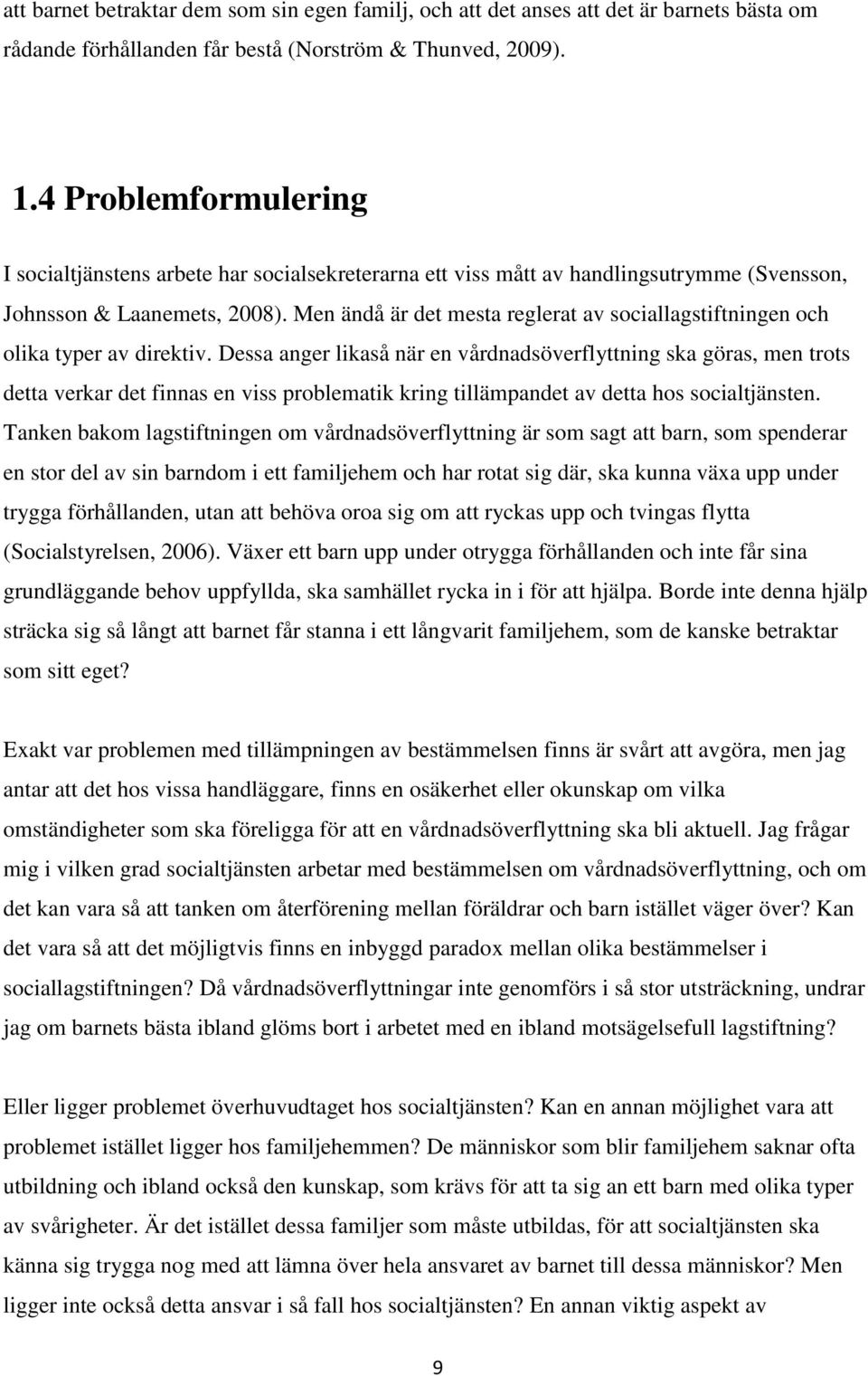 att barnet betraktar dem som sin egen familj, och att det anses att det är barnets bästa om rådande förhållanden får bestå (Norström & Thunved, 2009).

1.4 Problemformulering

I socialtjänstens arbete har socialsekreterarna ett viss mått av handlingsutrymme (Svensson, Johnsson & Laanemets, 2008). Men ändå är det mesta reglerat av sociallagstiftningen och olika typer av direktiv. Dessa anger likaså när en vårdnadsöverflyttning ska göras, men trots detta verkar det finnas en viss problematik kring tillämpandet av detta hos socialtjänsten. Tanken bakom lagstiftningen om vårdnadsöverflyttning är som sagt att barn, som spenderar en stor del av sin barndom i ett familjehem och har rotat sig där, ska kunna växa upp under trygga förhållanden, utan att behöva oroa sig om att ryckas upp och tvingas flytta (Socialstyrelsen, 2006). Växer ett barn upp under otrygga förhållanden och inte får sina grundläggande behov uppfyllda, ska samhället rycka in i för att hjälpa. Borde inte denna hjälp sträcka sig så långt att barnet får stanna i ett långvarit familjehem, som de kanske betraktar som sitt eget?

Exakt var problemen med tillämpningen av bestämmelsen finns är svårt att avgöra, men jag antar att det hos vissa handläggare, finns en osäkerhet eller okunskap om vilka omständigheter som ska föreligga för att en vårdnadsöverflyttning ska bli aktuell. Jag frågar mig i vilken grad socialtjänsten arbetar med bestämmelsen om vårdnadsöverflyttning, och om det kan vara så att tanken om återförening mellan föräldrar och barn istället väger över? Kan det vara så att det möjligtvis finns en inbyggd paradox mellan olika bestämmelser i sociallagstiftningen? Då vårdnadsöverflyttningar inte genomförs i så stor utsträckning, undrar jag om barnets bästa ibland glöms bort i arbetet med en ibland motsägelsefull lagstiftning?

Eller ligger problemet överhuvudtaget hos socialtjänsten? Kan en annan möjlighet vara att problemet istället ligger hos familjehemmen? De människor som blir familjehem saknar ofta utbildning och ibland också den kunskap, som krävs för att ta sig an ett barn med olika typer av svårigheter. Är det istället dessa familjer som måste utbildas, för att socialtjänsten ska känna sig trygga nog med att lämna över hela ansvaret av barnet till dessa människor? Men ligger inte också detta ansvar i så fall hos socialtjänsten? En annan viktig aspekt av

9